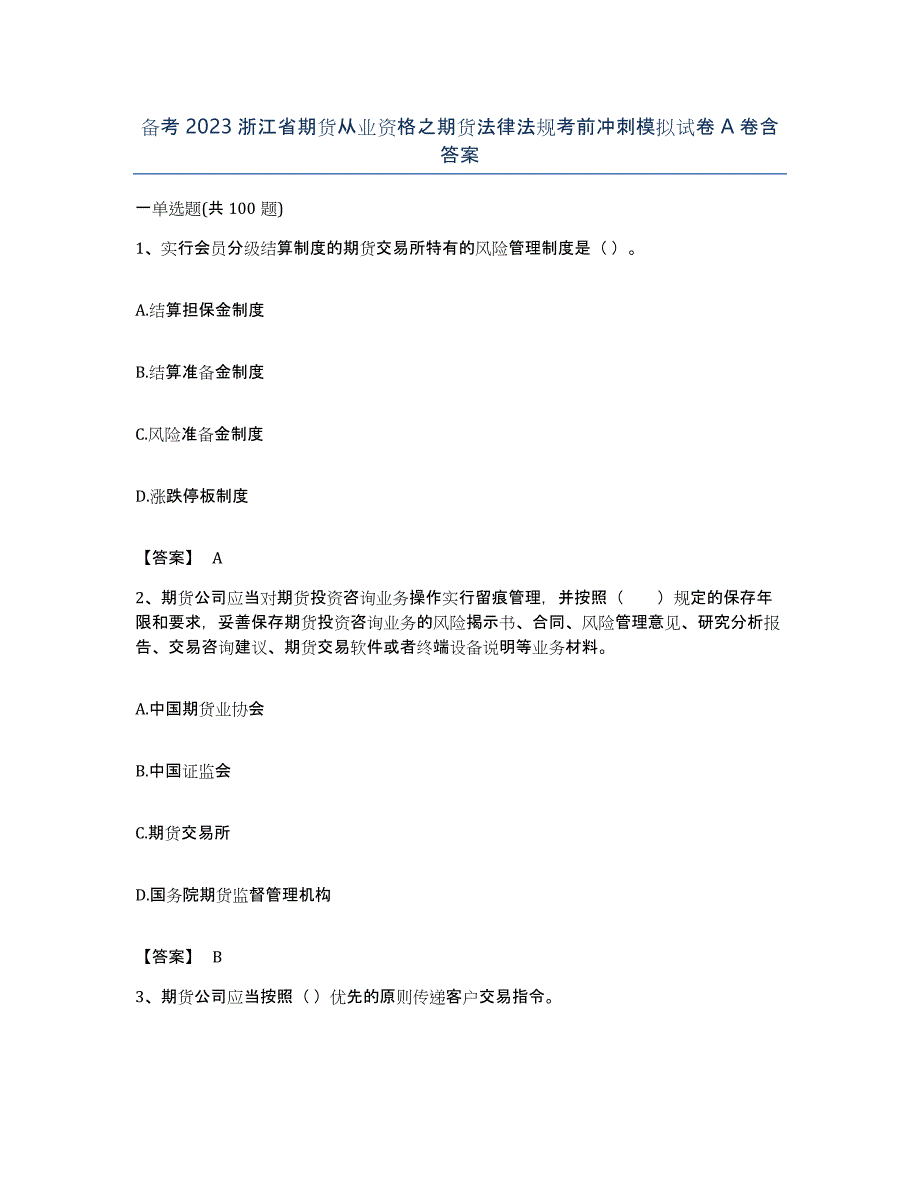 备考 2023 浙江省期货从业资格之期货法律法规考前冲刺模拟试卷 A 卷含答案

一单选题(共 100 题)

1、实行会员分级结算制度的期货交易所特有的风险管理制度是（ ）。

A.结算担保金制度

B.结算准备金制度

C.风险准备金制度

D.涨跌停板制度

【答案】 A

2、期货公司应当对期货投资咨询业务操作实行留痕管理，并按照（ ）规定的保存年限和要求，妥善保存期货投资咨询业务的风险揭示书、合同、风险管理意见、研究分析报告、交易咨询建议、期货交易软件或者终端设备说明等业务材料。

A.中国期货业协会

B.中国证监会

C.期货交易所

D.国务院期货监督管理机构

【答案】 B

3、期货公司应当按照（ ）优先的原则传递客户交易指令。